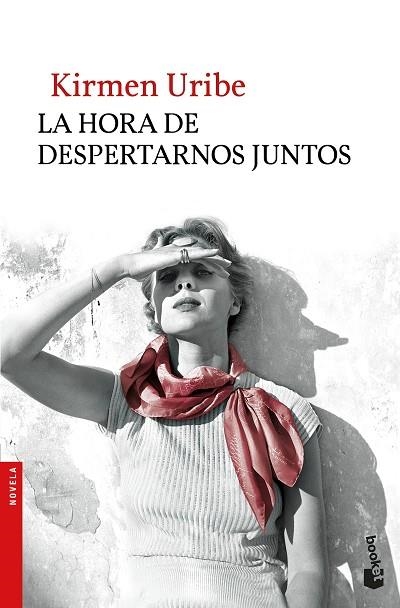 Kirmen Uribe

LA HORA DE DESPERTARNOS JUNTOS

NOVELA

booket